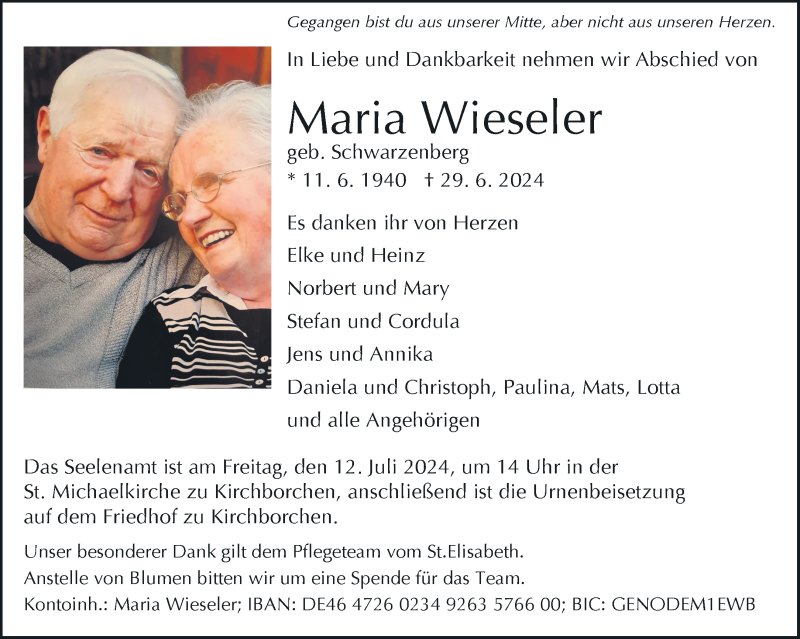 Gegangen bist du aus unserer Mitte, aber nicht aus unseren Herzen.

In Liebe und Dankbarkeit nehmen wir Abschied von

Maria Wieseler

geb. Schwarzenberg

* 11. 6. 1940 † 29. 6. 2024

Es danken ihr von Herzen
Elke und Heinz
Norbert und Mary
Stefan und Cordula
Jens und Annika
Daniela und Christoph, Paulina, Mats, Lotta
und alle Angehörigen

Das Seelenamt ist am Freitag, den 12. Juli 2024, um 14 Uhr in der St. Michaelkirche zu Kirchborchen, anschließend ist die Urnenbeisetzung auf dem Friedhof zu Kirchborchen.

Unser besonderer Dank gilt dem Pflegeteam vom St.Elisabeth.
Anstelle von Blumen bitten wir um eine Spende für das Team.
Kontoinh.: Maria Wieseler; IBAN: DE46 4726 0234 9263 5766 00; BIC: GENODEM1EWB